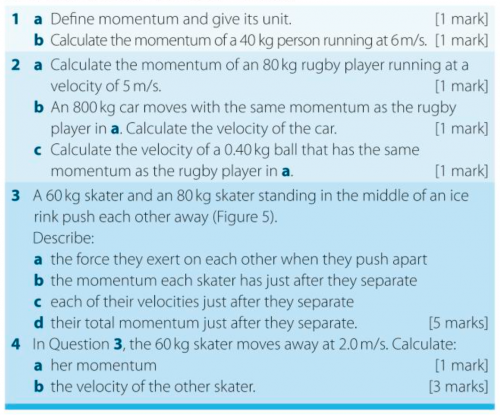 1 a Define momentum and give its unit. [1 mark]
b Calculate the momentum of a 40 kg person running at 6 m/s. [1 mark]

2 a Calculate the momentum of an 80 kg rugby player running at a velocity of 5 m/s. [1 mark]
b An 800 kg car moves with the same momentum as the rugby player in a. Calculate the velocity of the car. [1 mark]
c Calculate the velocity of a 0.40 kg ball that has the same momentum as the rugby player in a. [1 mark]

3 A 60 kg skater and an 80 kg skater standing in the middle of an ice rink push each other away (Figure 5).
Describe:
a the force they exert on each other when they push apart
b the momentum each skater has just after they separate
c each of their velocities just after they separate
d their total momentum just after they separate. [5 marks]

4 In Question 3, the 60 kg skater moves away at 2.0 m/s. Calculate:
a her momentum [1 mark]
b the velocity of the other skater. [3 marks]